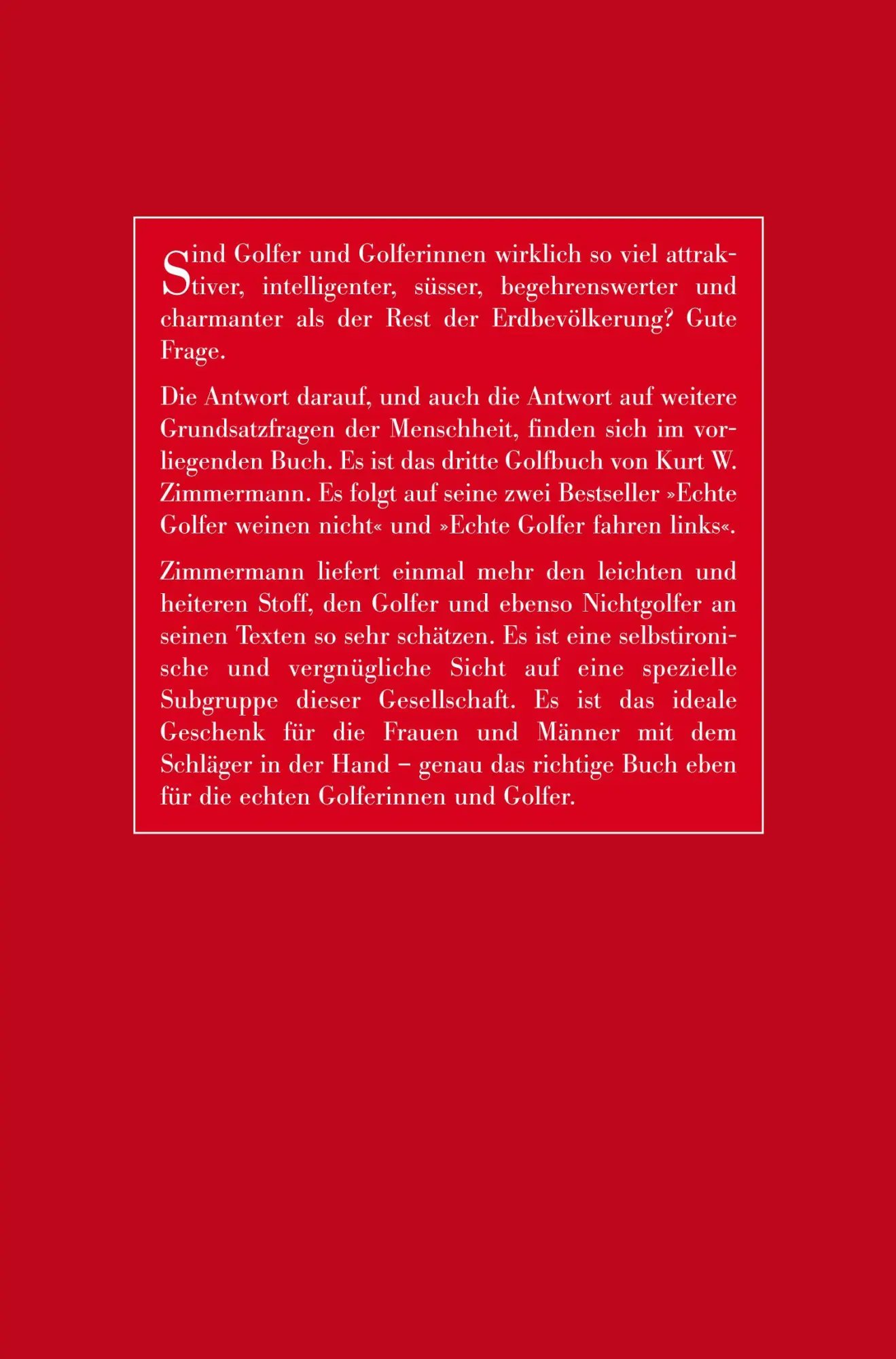 Sind Golfer und Golferinnen wirklich so viel attraktiver, intelligenter, süsser, begehrenswerter und charmanter als der Rest der Erdbevölkerung? Gute Frage.

Die Antwort darauf, und auch die Antwort auf weitere Grundsatzfragen der Menschheit, finden sich im vorliegenden Buch. Es ist das dritte Golfbuch von Kurt W. Zimmermann. Es folgt auf seine zwei Bestseller »Echte Golfer weinen nicht« und »Echte Golfer fahren links«.

Zimmermann liefert einmal mehr den leichten und heiteren Stoff, den Golfer und ebenso Nichtgolfer an seinen Texten so sehr schätzen. Es ist eine selbstironische und vergnügliche Sicht auf eine spezielle Subgruppe dieser Gesellschaft. Es ist das ideale Geschenk für die Frauen und Männer mit dem Schläger in der Hand – genau das richtige Buch eben für die echten Golferinnen und Golfer.